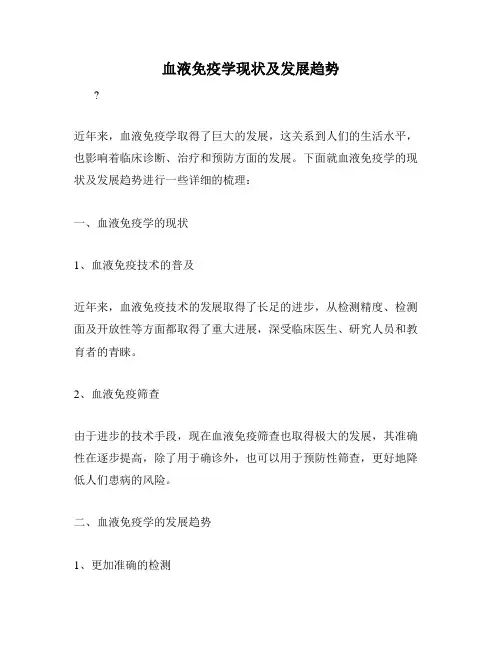 血液免疫学现状及发展趋势

?

近年来，血液免疫学取得了巨大的发展，这关系到人们的生活水平，也影响着临床诊断、治疗和预防方面的发展。下面就血液免疫学的现状及发展趋势进行一些详细的梳理：

一、血液免疫学的现状

1、血液免疫技术的普及

近年来，血液免疫技术的发展取得了长足的进步，从检测精度、检测面及开放性等方面都取得了重大进展，深受临床医生、研究人员和教育者的青睐。

2、血液免疫筛查

由于进步的技术手段，现在血液免疫筛查也取得极大的发展，其准确性在逐步提高，除了用于确诊外，也可以用于预防性筛查，更好地降低人们患病的风险。

二、血液免疫学的发展趋势

1、更加准确的检测